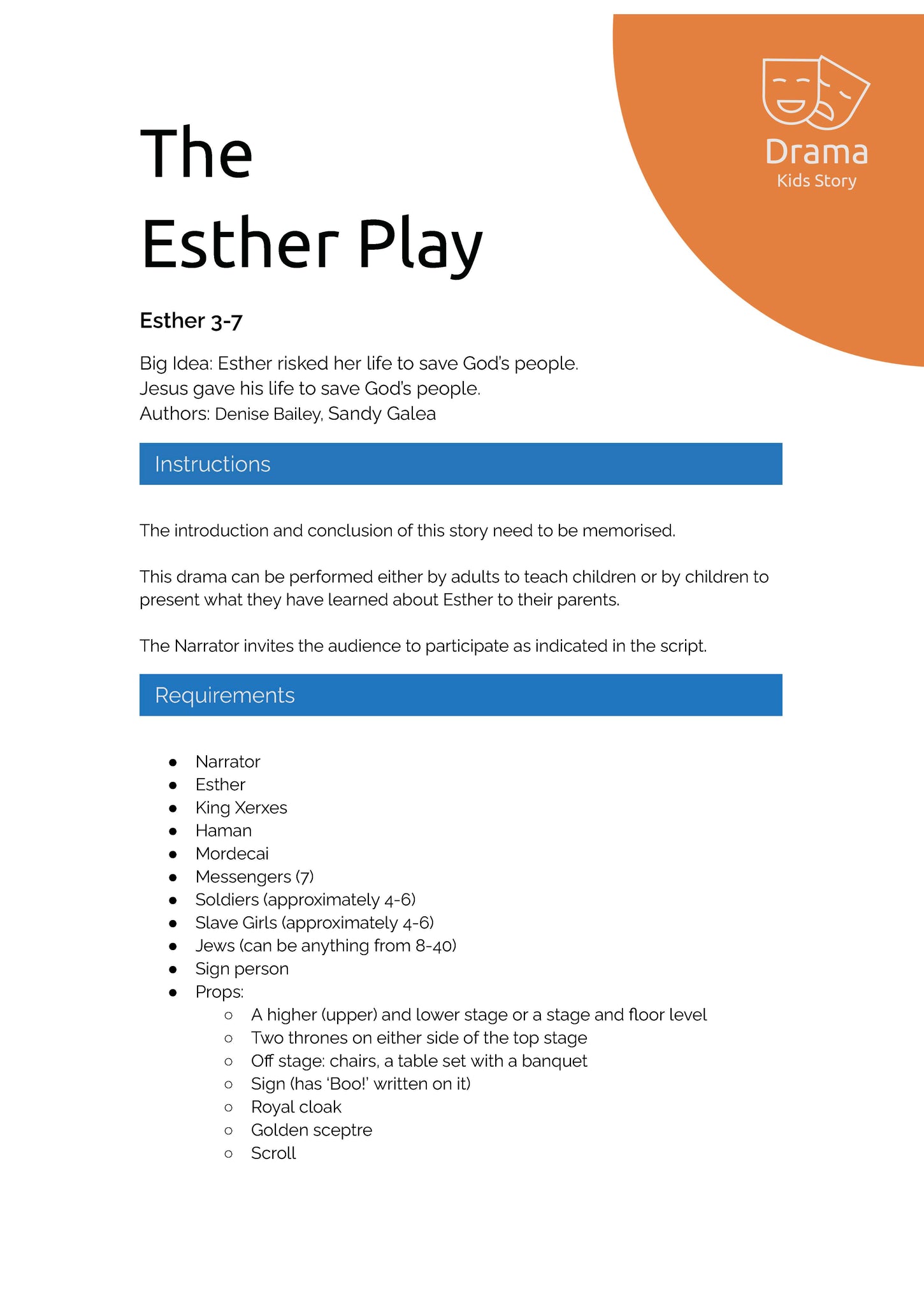 Drama
Kids Story

The
Esther Play

Esther 3-7

Big Idea: Esther risked her life to save God's people.
Jesus gave his life to save God's people.
Authors: Denise Bailey, Sandy Galea

Instructions

The introduction and conclusion of this story need to be memorised.

This drama can be performed either by adults to teach children or by children to present what they have learned about Esther to their parents.

The Narrator invites the audience to participate as indicated in the script.

Requirements

- Narrator
- Esther
- King Xerxes
- Haman
- Mordecai
- Messengers (7)
- Soldiers (approximately 4-6)
- Slave Girls (approximately 4-6)
- Jews (can be anything from 8-40)
- Sign person
- Props:
  - A higher (upper) and lower stage or a stage and floor level
  - Two thrones on either side of the top stage
  - Off stage: chairs, a table set with a banquet
  - Sign (has 'Boo!' written on it)
  - Royal cloak
  - Golden sceptre
  - Scroll